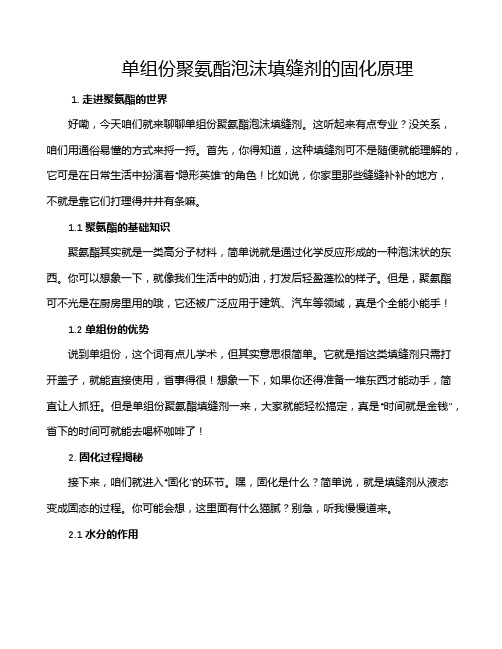 单组份聚氨酯泡沫填缝剂的固化原理

1. 走进聚氨酯的世界

好嘞，今天咱们就来聊聊单组份聚氨酯泡沫填缝剂。这听起来有点专业？没关系，咱们用通俗易懂的方式来捋一捋。首先，你得知道，这种填缝剂可不是随便就能理解的，它可是在日常生活中扮演着“隐形英雄”的角色！比如说，你家里那些缝缝补补的地方，不就是靠它们打理得井井有条嘛。

1.1 聚氨酯的基础知识

聚氨酯其实就是一类高分子材料，简单说就是通过化学反应形成的一种泡沫状的东西。你可以想象一下，就像我们生活中的奶油，打发后轻盈蓬松的样子。但是，聚氨酯可不光是在厨房里用的哦，它还被广泛应用于建筑、汽车等领域，真是个全能小能手！

1.2 单组份的优势

说到单组份，这个词有点儿学术，但其实意思很简单。它就是指这类填缝剂只需打开盖子，就能直接使用，省事得很！想象一下，如果你还得准备一堆东西才能动手，简直让人抓狂。但是单组份聚氨酯填缝剂一来，大家就能轻松搞定，真是“时间就是金钱”，省下的时间可就能去喝杯咖啡了！

2. 固化过程揭秘

接下来，咱们就进入“固化”的环节。嘿，固化是什么？简单说，就是填缝剂从液态变成固态的过程。你可能会想，这里面有什么猫腻？别急，听我慢慢道来。

2.1 水分的作用